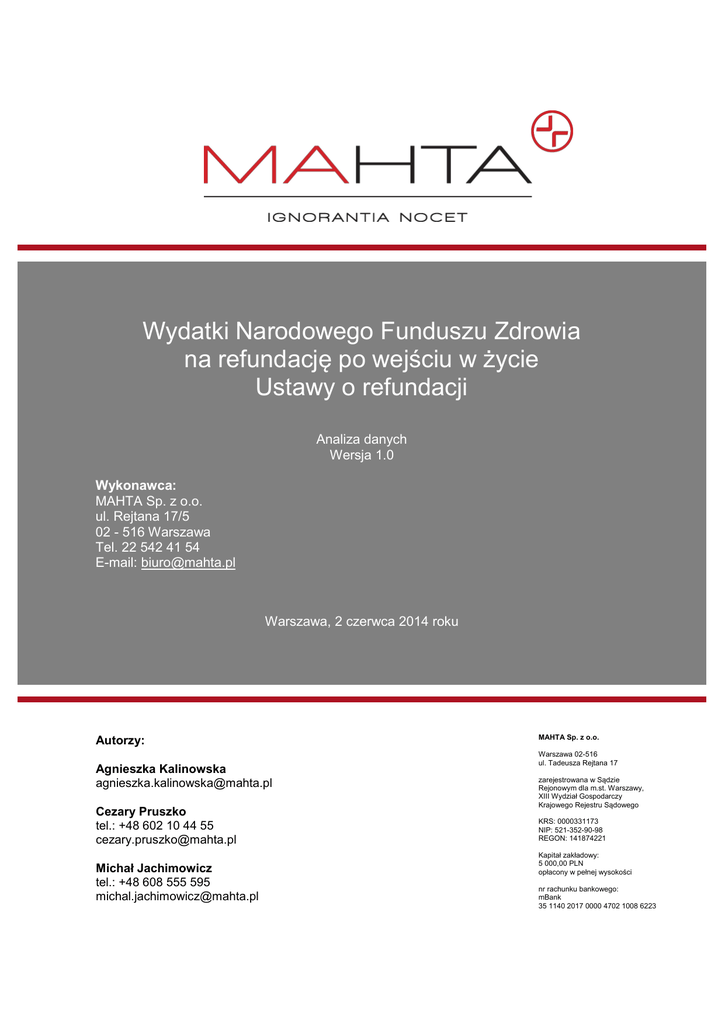 MAHTA

IGNORANTIA NOCET

Wydatki Narodowego Funduszu Zdrowia na refundację po wejściu w życie Ustawy o refundacji

Analiza danych
Wersja 1.0

Wykonawca:
MAHTA Sp. z o.o.
ul. Rejtana 17/5
02 - 516 Warszawa
Tel. 22 542 41 54
E-mail: biuro@mahta.pl

Warszawa, 2 czerwca 2014 roku

Autorzy:

Agnieszka Kalinowska
agnieszka.kalinowska@mahta.pl

Cezary Pruszko
tel.: +48 602 10 44 55
cezary.pruszko@mahta.pl

Michał Jachimowicz
tel.: +48 608 555 595
michal.jachimowicz@mahta.pl

MAHTA Sp. z o.o.

Warszawa 02-516
ul. Tadeusza Rejtana 17

zarejestrowana w Sądzie Rejonowym dla m.st. Warszawy, XIII Wydział Gospodarczy Krajowego Rejestru Sądowego

KRS: 0000331173
NIP: 521-352-90-98
REGON: 141874221

Kapitał zakładowy:
5 000,00 PLN
opłacony w pełnej wysokości

nr rachunku bankowego:
mBank
35 1140 2017 0000 4702 1008 6223